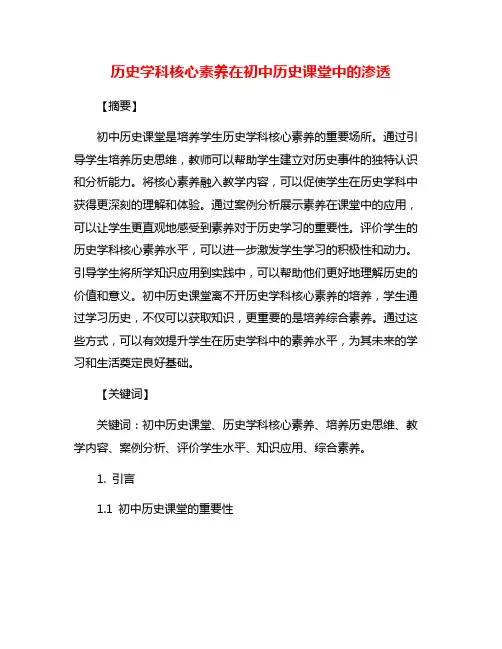 历史学科核心素养在初中历史课堂中的渗透

【摘要】

初中历史课堂是培养学生历史学科核心素养的重要场所。通过引导学生培养历史思维，教师可以帮助学生建立对历史事件的独特认识和分析能力。将核心素养融入教学内容，可以促使学生在历史学科中获得更深刻的理解和体验。通过案例分析展示素养在课堂中的应用，可以让学生更直观地感受到素养对于历史学习的重要性。评价学生的历史学科核心素养水平，可以进一步激发学生学习的积极性和动力。引导学生将所学知识应用到实践中，可以帮助他们更好地理解历史的价值和意义。初中历史课堂离不开历史学科核心素养的培养，学生通过学习历史，不仅可以获取知识，更重要的是培养综合素养。通过这些方式，可以有效提升学生在历史学科中的素养水平，为其未来的学习和生活奠定良好基础。

【关键词】

关键词：初中历史课堂、历史学科核心素养、培养历史思维、教学内容、案例分析、评价学生水平、知识应用、综合素养。

1. 引言

1.1 初中历史课堂的重要性